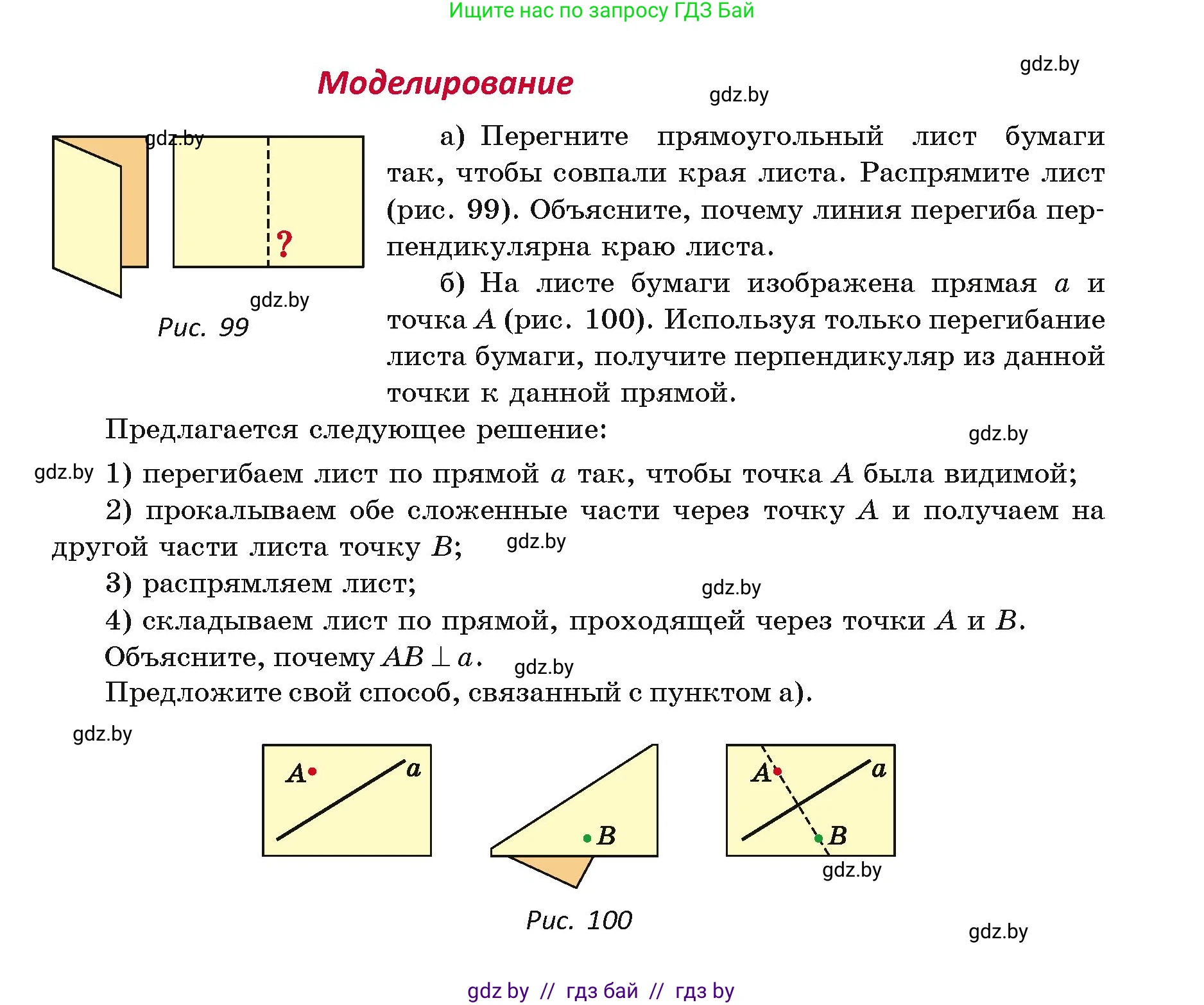 Ищите нас по запросу ГДЗ Бай

gdz.by

Моделирование

gdz.by

gdz.by

?

gdz.by

Рис. 99

а) Перегните прямоугольный лист бумаги так, чтобы совпали края листа. Распрямите лист (рис. 99). Объясните, почему линия перегиба перпендикулярна краю листа.

б) На листе бумаги изображена прямая $a$ и точка $A$ (рис. 100). Используя только перегибание листа бумаги, получите перпендикуляр из данной точки к данной прямой.

Предлагается следующее решение:

gdz.by

gdz.by

1) перегибаем лист по прямой $a$ так, чтобы точка $A$ была видимой;

2) прокалываем обе сложенные части через точку $A$ и получаем на другой части листа точку $B$;

gdz.by

3) распрямляем лист;

gdz.by

4) складываем лист по прямой, проходящей через точки $A$ и $B$.

Объясните, почему $AB \perp a$.

gdz.by

Предложите свой способ, связанный с пунктом а).

gdz.by

$A$ $a$

$B$

$A$ $a$ $B$

gdz.by

Рис. 100

gdz.by

gdz by // гдз бай // гдз by